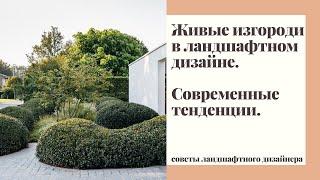 Живые изгороди в ландшафтном дизайне.

Современные тенденции.

советы ландшафтного дизайнера